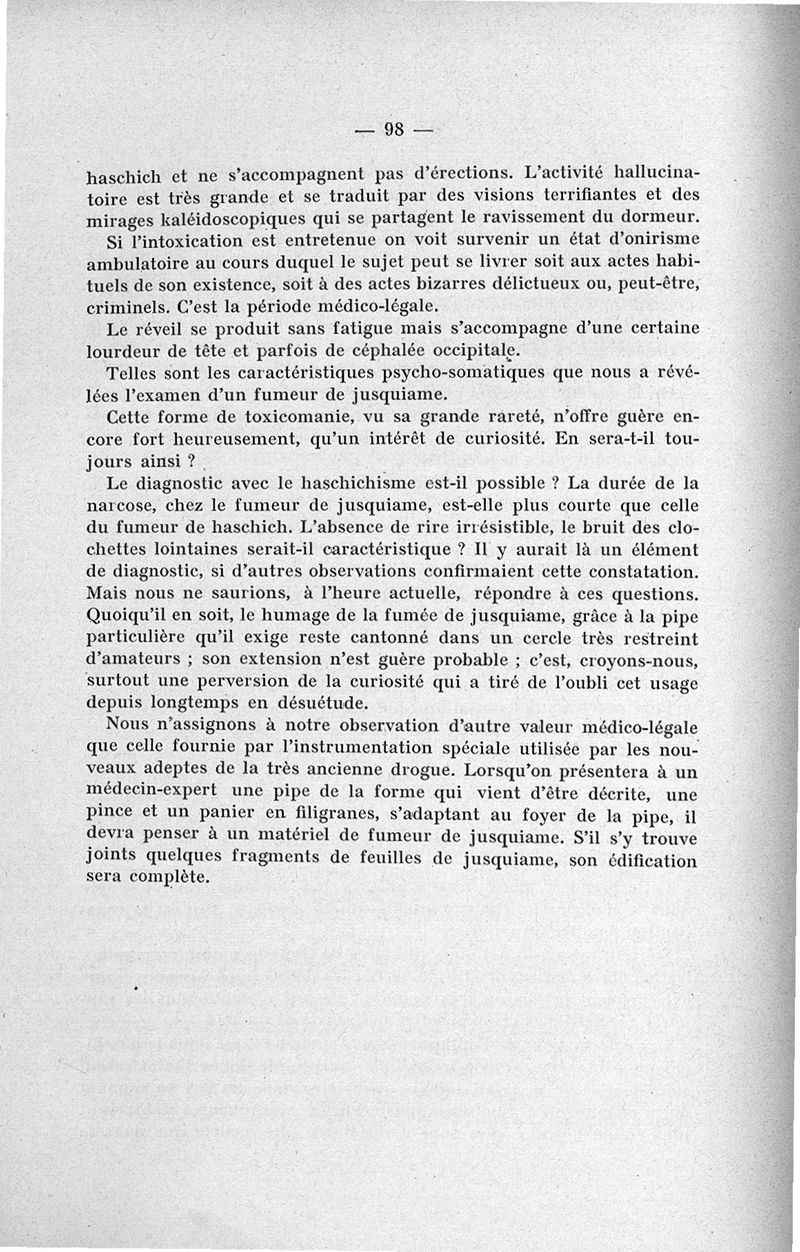 — 98 —

haschich et ne s'accompagnent pas d'érections. L'activité hallucinatoire est très grande et se traduit par des visions terrifiantes et des mirages kaléidoscopiques qui se partagent le ravissement du dormeur.

Si l'intoxication est entretenue on voit survenir un état d'onirisme ambulatoire au cours duquel le sujet peut se livrer soit aux actes habituels de son existence, soit à des actes bizarres délictueux ou, peut-être, criminels. C'est la période médico-légale.

Le réveil se produit sans fatigue mais s'accompagne d'une certaine lourdeur de tête et parfois de céphalée occipitale.

Telles sont les caractéristiques psycho-somatiques que nous a révélées l'examen d'un fumeur de jusquiame.

Cette forme de toxicomanie, vu sa grande rareté, n'offre guère encore fort heureusement, qu'un intérêt de curiosité. En sera-t-il toujours ainsi ?

Le diagnostic avec le haschichisme est-il possible ? La durée de la narcose, chez le fumeur de jusquiame, est-elle plus courte que celle du fumeur de haschich. L'absence de rire irrésistible, le bruit des clochettes lointaines serait-il caractéristique ? Il y aurait là un élément de diagnostic, si d'autres observations confirmaient cette constatation. Mais nous ne saurions, à l'heure actuelle, répondre à ces questions. Quoiqu'il en soit, le humage de la fumée de jusquiame, grâce à la pipe particulière qu'il exige reste cantonné dans un cercle très restreint d'amateurs ; son extension n'est guère probable ; c'est, croyons-nous, surtout une perversion de la curiosité qui a tiré de l'oubli cet usage depuis longtemps en désuétude.

Nous n'assignons à notre observation d'autre valeur médico-légale que celle fournie par l'instrumentation spéciale utilisée par les nouveaux adeptes de la très ancienne drogue. Lorsqu'on présentera à un médecin-expert une pipe de la forme qui vient d'être décrite, une pince et un panier en filigranes, s'adaptant au foyer de la pipe, il devra penser à un matériel de fumeur de jusquiame. S'il s'y trouve joints quelques fragments de feuilles de jusquiame, son édification sera complète.